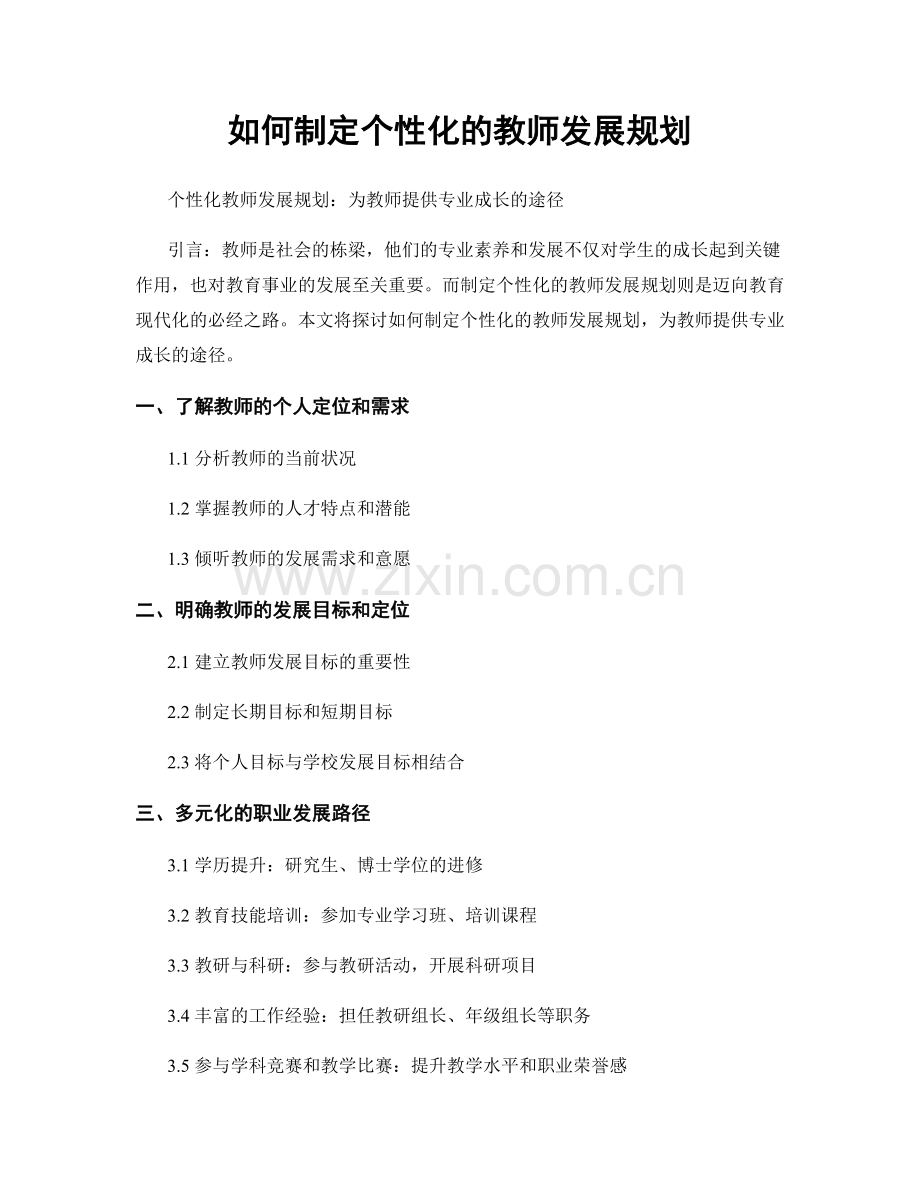 如何制定个性化的教师发展规划

个性化教师发展规划：为教师提供专业成长的途径

引言：教师是社会的栋梁，他们的专业素养和发展不仅对学生的成长起到关键作用，也对教育事业的发展至关重要。而制定个性化的教师发展规划则是迈向教育现代化的必经之路。本文将探讨如何制定个性化的教师发展规划，为教师提供专业成长的途径。

一、了解教师的个人定位和需求

1.1 分析教师的当前状况

1.2 掌握教师的人才特点和潜能

1.3 倾听教师的发展需求和意愿

www.zixin.com.cn

二、明确教师的发展目标和定位

2.1 建立教师发展目标的重要性

2.2 制定长期目标和短期目标

2.3 将个人目标与学校发展目标相结合

三、多元化的职业发展路径

3.1 学历提升：研究生、博士学位的进修

3.2 教育技能培训：参加专业学习班、培训课程

3.3 教研与科研：参与教研活动，开展科研项目

3.4 丰富的工作经验：担任教研组长、年级组长等职务

3.5 参与学科竞赛和教学比赛：提升教学水平和职业荣誉感